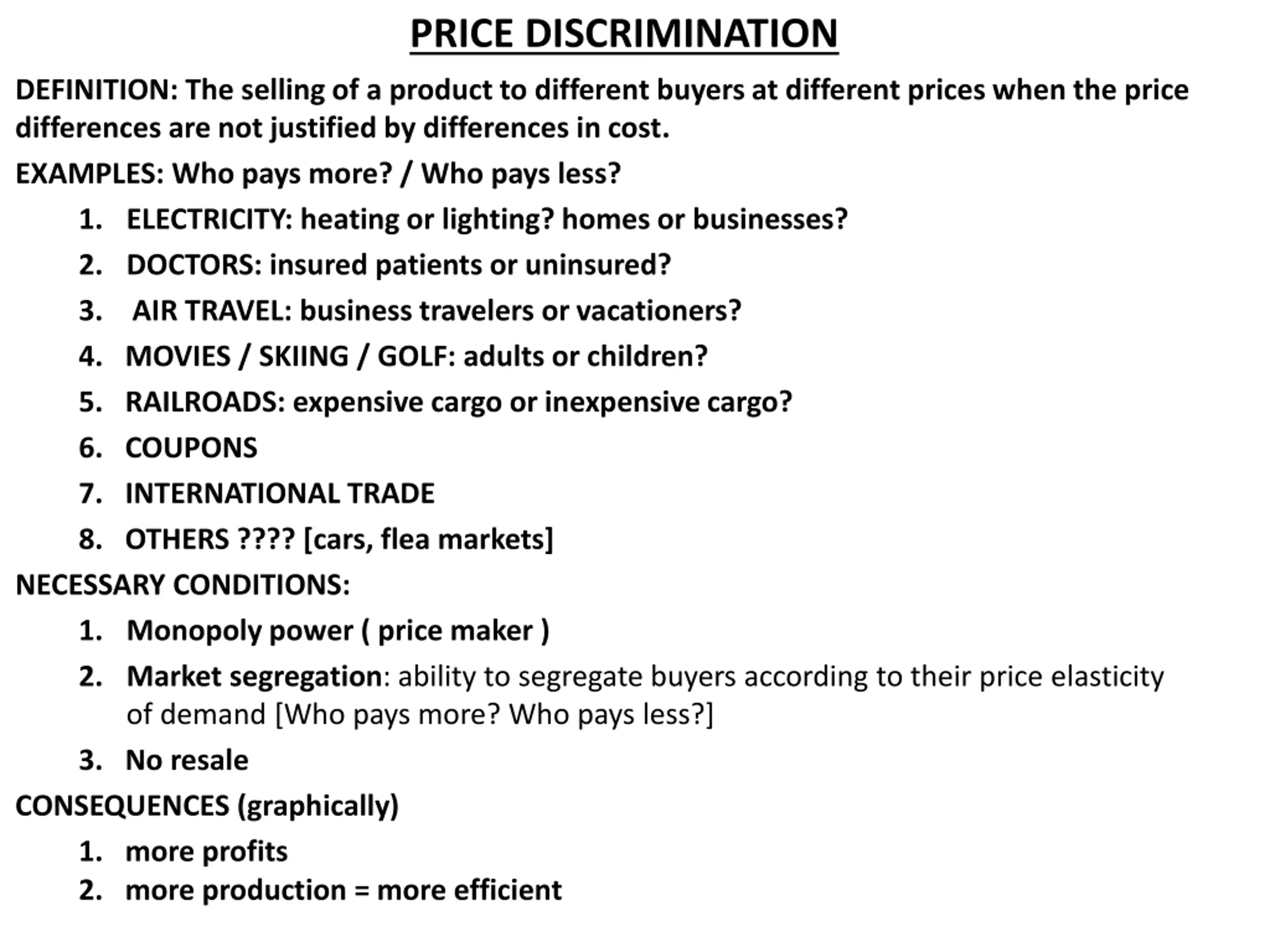 PRICE DISCRIMINATION

DEFINITION: The selling of a product to different buyers at different prices when the price differences are not justified by differences in cost.

EXAMPLES: Who pays more? / Who pays less?

1. ELECTRICITY: heating or lighting? homes or businesses?
2. DOCTORS: insured patients or uninsured?
3. AIR TRAVEL: business travelers or vacationers?
4. MOVIES / SKIING / GOLF: adults or children?
5. RAILROADS: expensive cargo or inexpensive cargo?
6. COUPONS
7. INTERNATIONAL TRADE
8. OTHERS ???? [cars, flea markets]

NECESSARY CONDITIONS:

1. Monopoly power ( price maker )
2. Market segregation: ability to segregate buyers according to their price elasticity of demand [Who pays more? Who pays less?]
3. No resale

CONSEQUENCES (graphically)

1. more profits
2. more production = more efficient